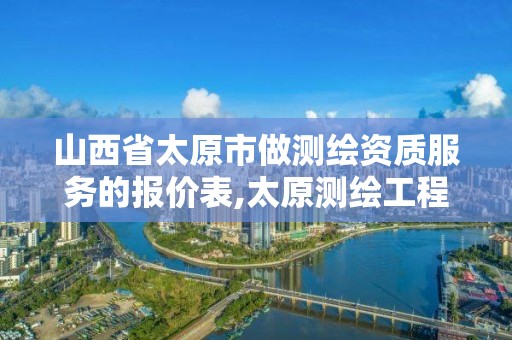 山西省太原市做测绘资质服务的报价表,太原测绘工程